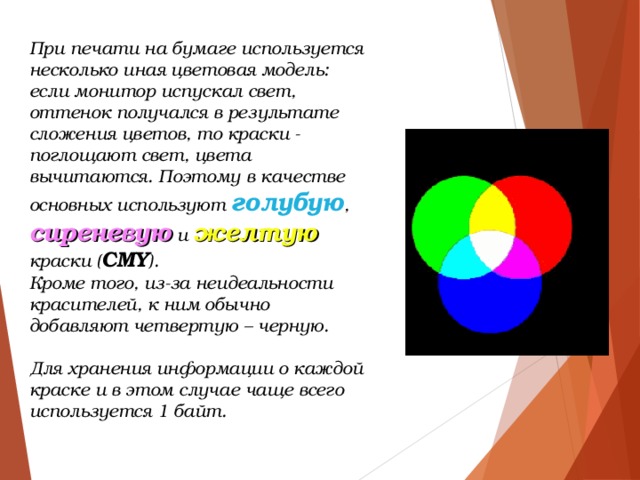 При печати на бумаге используется несколько иная цветовая модель: если монитор испускал свет, оттенок получался в результате сложения цветов, то краски - поглощают свет, цвета вычитаются. Поэтому в качестве основных используют голубую, сиреневую и желтую краски (CMY).
Кроме того, из-за неидеальности красителей, к ним обычно добавляют четвертую – черную.

Для хранения информации о каждой краске и в этом случае чаще всего используется 1 байт.